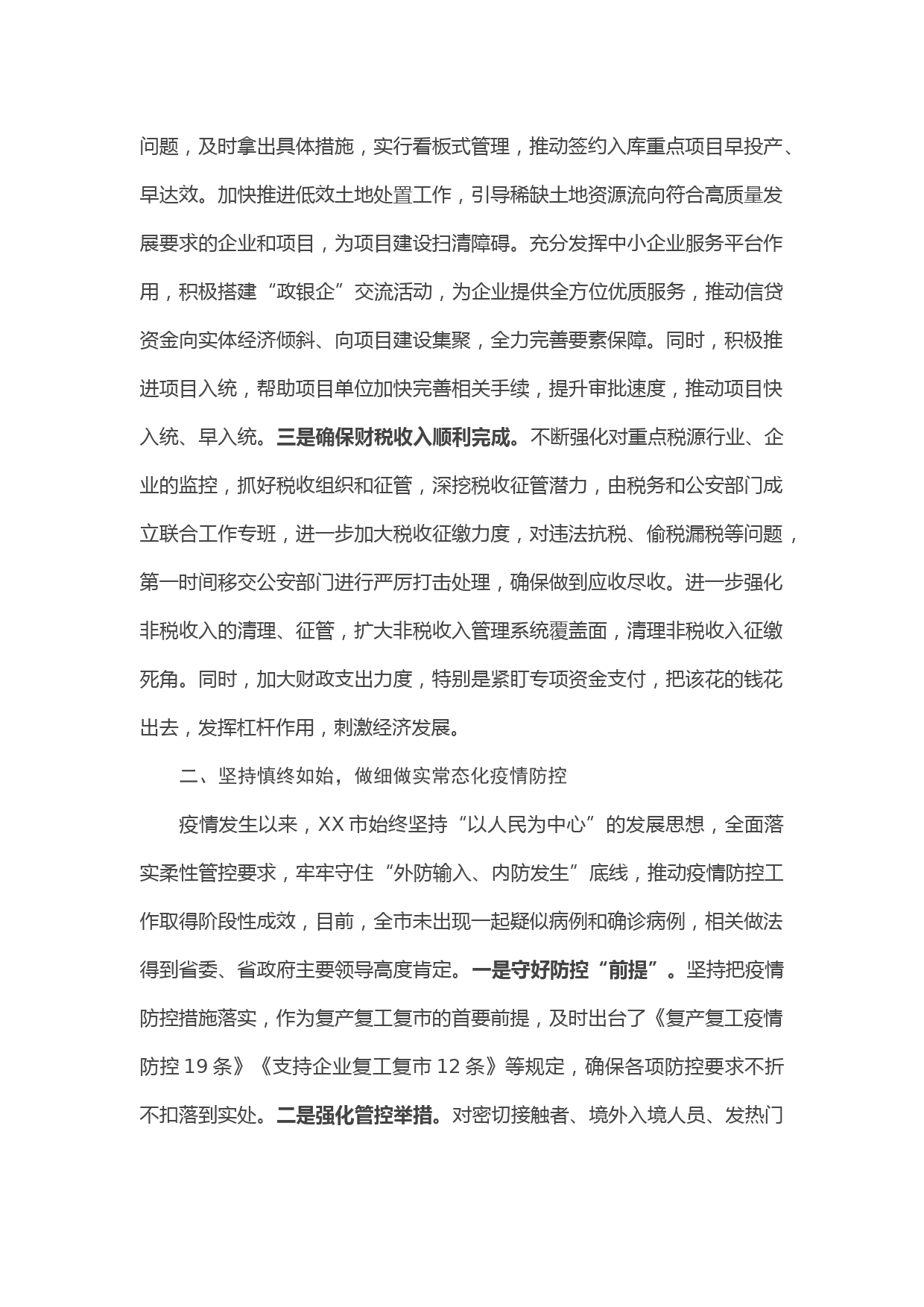 问题，及时拿出具体措施，实行看板式管理，推动签约入库重点项目早投产、早达效。加快推进低效土地处置工作，引导稀缺土地资源流向符合高质量发展要求的企业和项目，为项目建设扫清障碍。充分发挥中小企业服务平台作用，积极搭建“政银企”交流活动，为企业提供全方位优质服务，推动信贷资金向实体经济倾斜、向项目建设集聚，全力完善要素保障。同时，积极推进项目入统，帮助项目单位加快完善相关手续，提升审批速度，推动项目快入统、早入统。三是确保财税收入顺利完成。不断强化对重点税源行业、企业的监控，抓好税收组织和征管，深挖税收征管潜力，由税务和公安部门成立联合工作专班，进一步加大税收征缴力度，对违法抗税、偷税漏税等问题，第一时间移交公安部门进行严厉打击处理，确保做到应收尽收。进一步强化非税收入的清理、征管，扩大非税收入管理系统覆盖面，清理非税收入征缴死角。同时，加大财政支出力度，特别是紧盯专项资金支付，把该花的钱花出去，发挥杠杆作用，刺激经济发展。

二、坚持慎终如始，做细做实常态化疫情防控

疫情发生以来，XX 市始终坚持“以人民为中心”的发展思想，全面落实柔性管控要求，牢牢守住“外防输入、内防发生”底线，推动疫情防控工作取得阶段性成效，目前，全市未出现一起疑似病例和确诊病例，相关做法得到省委、省政府主要领导高度肯定。一是守好防控“前提”。坚持把疫情防控措施落实，作为复产复工复市的首要前提，及时出台了《复产复工疫情防控 19 条》《支持企业复工复市 12 条》等规定，确保各项防控要求不折不扣落到实处。二是强化管控举措。对密切接触者、境外入境人员、发热门